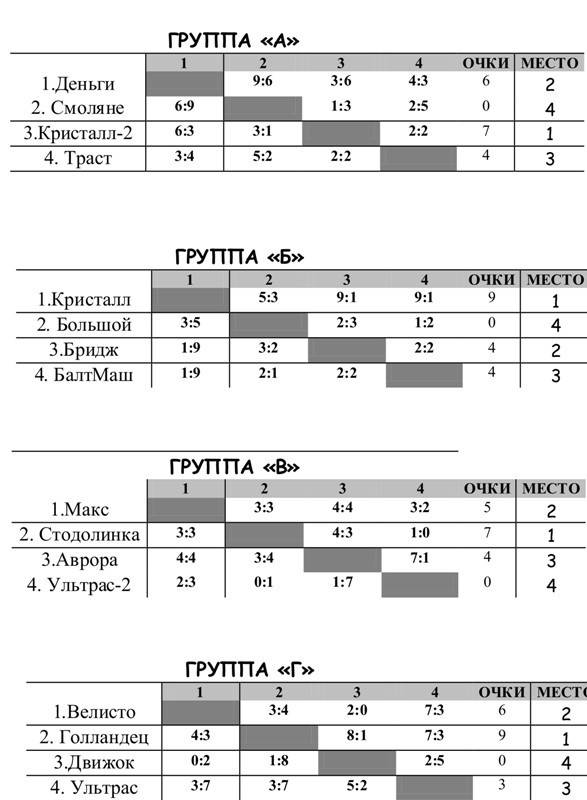 ГРУППА «А»

| | 1 | 2 | 3 | 4 | ОЧКИ | МЕСТО |
|---|---|---|---|---|---|---|
| 1.Деньги | | 9:6 | 3:6 | 4:3 | 6 | 2 |
| 2. Смоляне | 6:9 | | 1:3 | 2:5 | 0 | 4 |
| 3.Кристалл-2 | 6:3 | 3:1 | | 2:2 | 7 | 1 |
| 4. Траст | 3:4 | 5:2 | 2:2 | | 4 | 3 |

ГРУППА «Б»

| | 1 | 2 | 3 | 4 | ОЧКИ | МЕСТО |
|---|---|---|---|---|---|---|
| 1.Кристалл | | 5:3 | 9:1 | 9:1 | 9 | 1 |
| 2. Большой | 3:5 | | 2:3 | 1:2 | 0 | 4 |
| 3.Бридж | 1:9 | 3:2 | | 2:2 | 4 | 2 |
| 4. БалтМаш | 1:9 | 2:1 | 2:2 | | 4 | 3 |

ГРУППА «В»

| | 1 | 2 | 3 | 4 | ОЧКИ | МЕСТО |
|---|---|---|---|---|---|---|
| 1.Макс | | 3:3 | 4:4 | 3:2 | 5 | 2 |
| 2. Стодолинка | 3:3 | | 4:3 | 1:0 | 7 | 1 |
| 3.Аврора | 4:4 | 3:4 | | 7:1 | 4 | 3 |
| 4. Ультрас-2 | 2:3 | 0:1 | 1:7 | | 0 | 4 |

ГРУППА «Г»

| | 1 | 2 | 3 | 4 | ОЧКИ | МЕСТО |
|---|---|---|---|---|---|---|
| 1.Велисто | | 3:4 | 2:0 | 7:3 | 6 | 2 |
| 2. Голландец | 4:3 | | 8:1 | 7:3 | 9 | 1 |
| 3.Движок | 0:2 | 1:8 | | 2:5 | 0 | 4 |
| 4. Ультрас | 3:7 | 3:7 | 5:2 | | 3 | 3 |